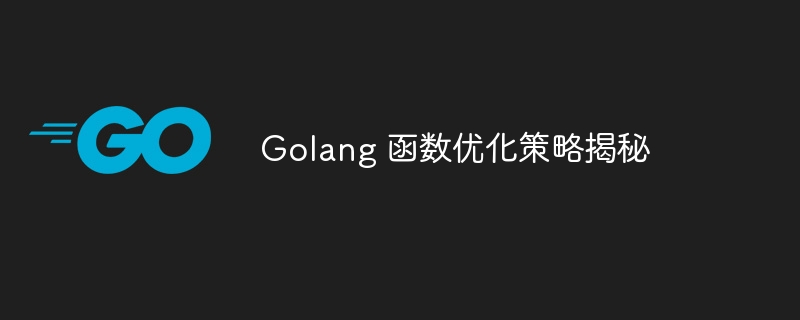 GO

Golang 函数优化策略揭秘